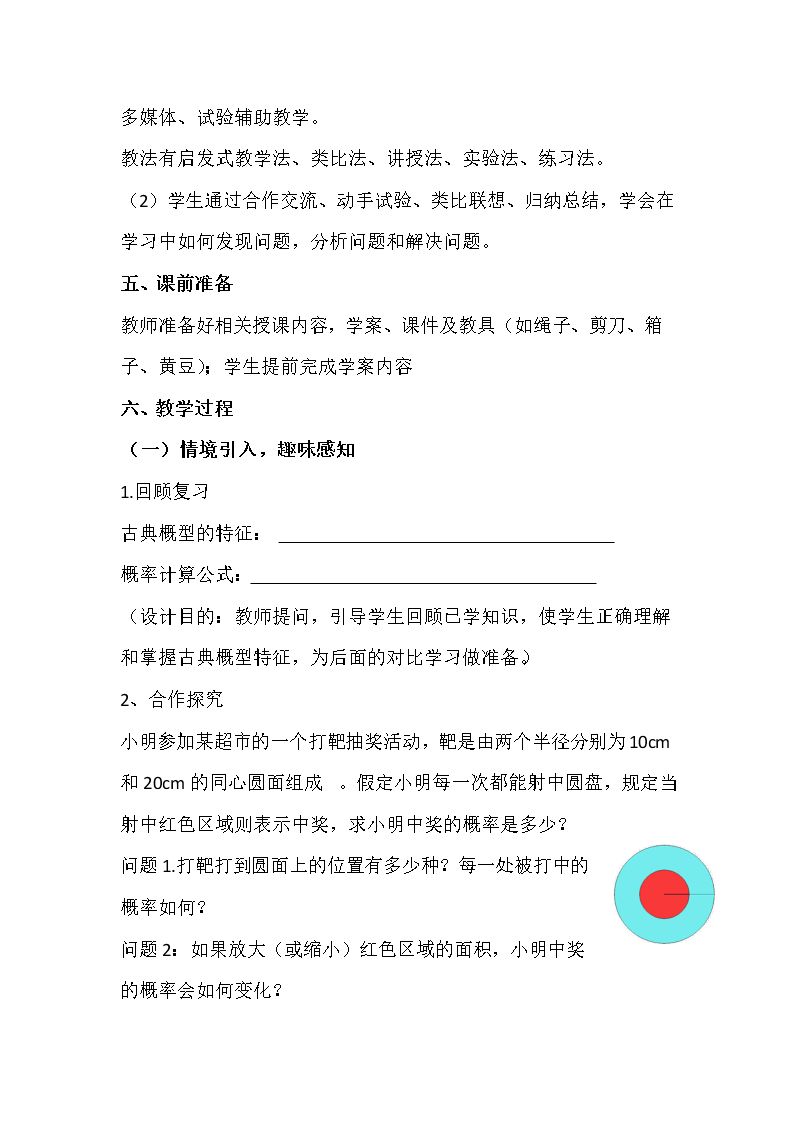 多媒体、试验辅助教学。

教法有启发式教学法、类比法、讲授法、实验法、练习法。

（2）学生通过合作交流、动手试验、类比联想、归纳总结，学会在学习中如何发现问题，分析问题和解决问题。

五、课前准备

教师准备好相关授课内容，学案、课件及教具（如绳子、剪刀、箱子、黄豆）；学生提前完成学案内容

六、教学过程

（一）情境引入，趣味感知

1.回顾复习

古典概型的特征：____

概率计算公式：____

（设计目的：教师提问，引导学生回顾已学知识，使学生正确理解和掌握古典概型特征，为后面的对比学习做准备。）

2、合作探究

小明参加某超市的一个打靶抽奖活动，靶是由两个半径分别为10cm和20cm的同心圆面组成 。假定小明每一次都能射中圆盘，规定当射中红色区域则表示中奖，求小明中奖的概率是多少？

问题1.打靶打到圆面上的位置有多少种？每一处被打中的概率如何？

问题2：如果放大（或缩小）红色区域的面积，小明中奖的概率会如何变化？